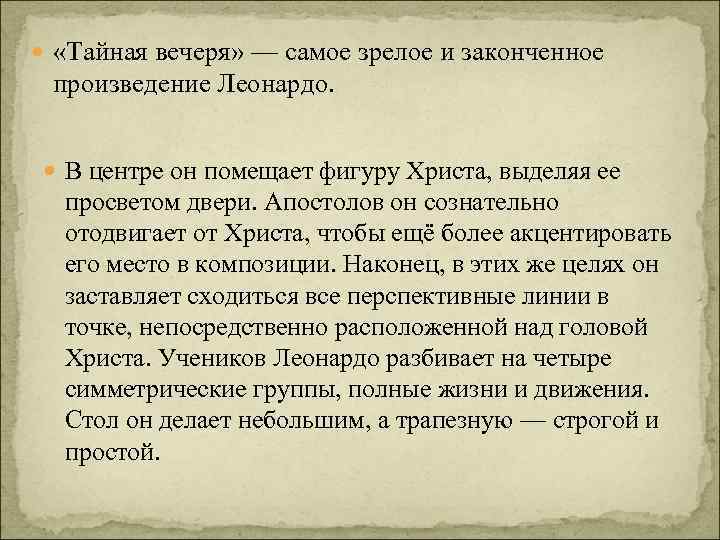 «Тайная вечеря» — самое зрелое и законченное произведение Леонардо.

В центре он помещает фигуру Христа, выделяя ее просветом двери. Апостолов он сознательно отодвигает от Христа, чтобы ещё более акцентировать его место в композиции. Наконец, в этих же целях он заставляет сходиться все перспективные линии в точке, непосредственно расположенной над головой Христа. Учеников Леонардо разбивает на четыре симметрические группы, полные жизни и движения. Стол он делает небольшим, а трапезную — строгой и простой.